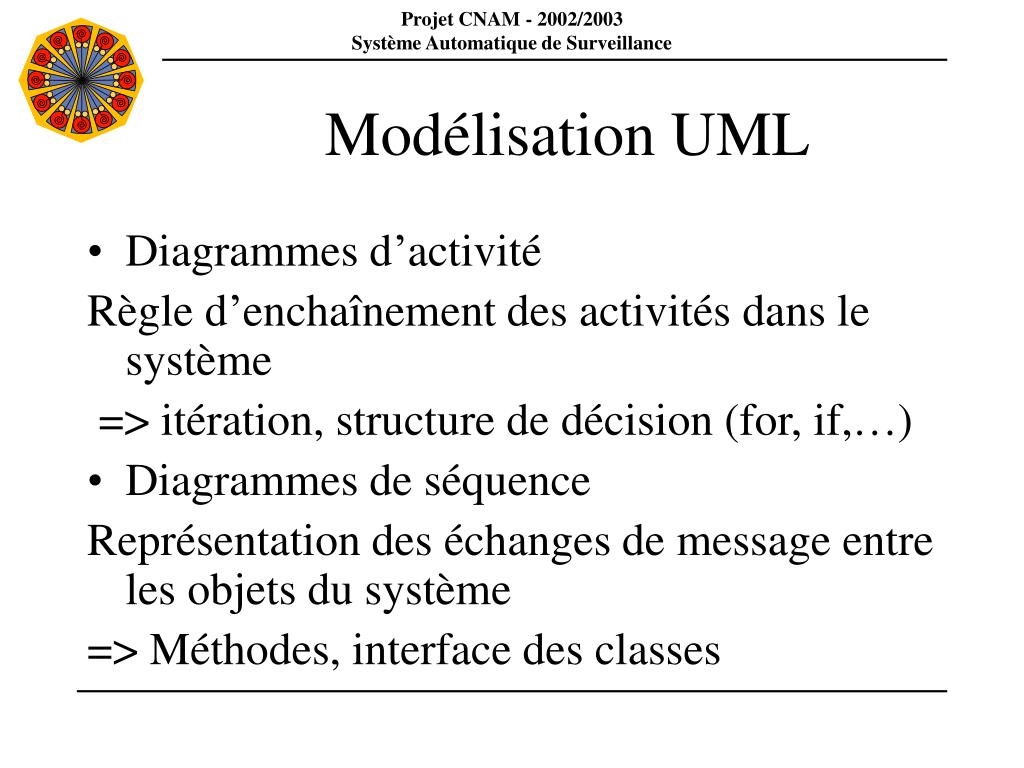 Projet CNAM - 2002/2003
Système Automatique de Surveillance

Modélisation UML

• Diagrammes d’activité

Règle d’enchaînement des activités dans le système

=> itération, structure de décision (for, if,…)

• Diagrammes de séquence

Représentation des échanges de message entre les objets du système

=> Méthodes, interface des classes